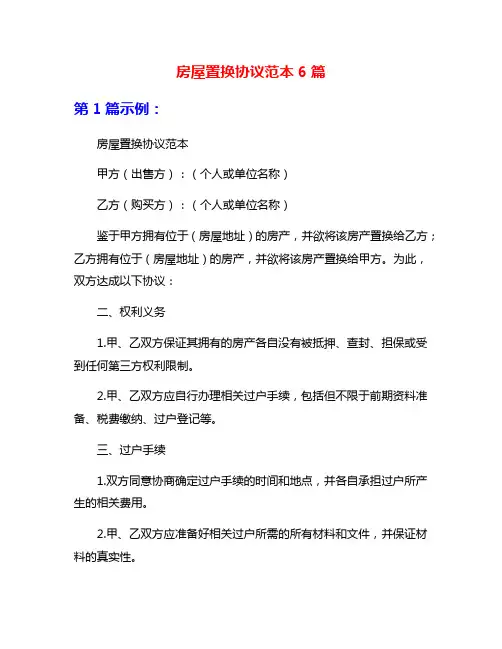 房屋置换协议范本 6 篇

第 1 篇示例：

房屋置换协议范本

甲方（出售方）：（个人或单位名称）

乙方（购买方）：（个人或单位名称）

鉴于甲方拥有位于（房屋地址）的房产，并欲将该房产置换给乙方；乙方拥有位于（房屋地址）的房产，并欲将该房产置换给甲方。为此，双方达成以下协议：

二、权利义务

1.甲、乙双方保证其拥有的房产各自没有被抵押、查封、担保或受到任何第三方权利限制。

2.甲、乙双方应自行办理相关过户手续，包括但不限于前期资料准备、税费缴纳、过户登记等。

三、过户手续

1.双方同意协商确定过户手续的时间和地点，并各自承担过户所产生的相关费用。

2.甲、乙双方应准备好相关过户所需的所有材料和文件，并保证材料的真实性。